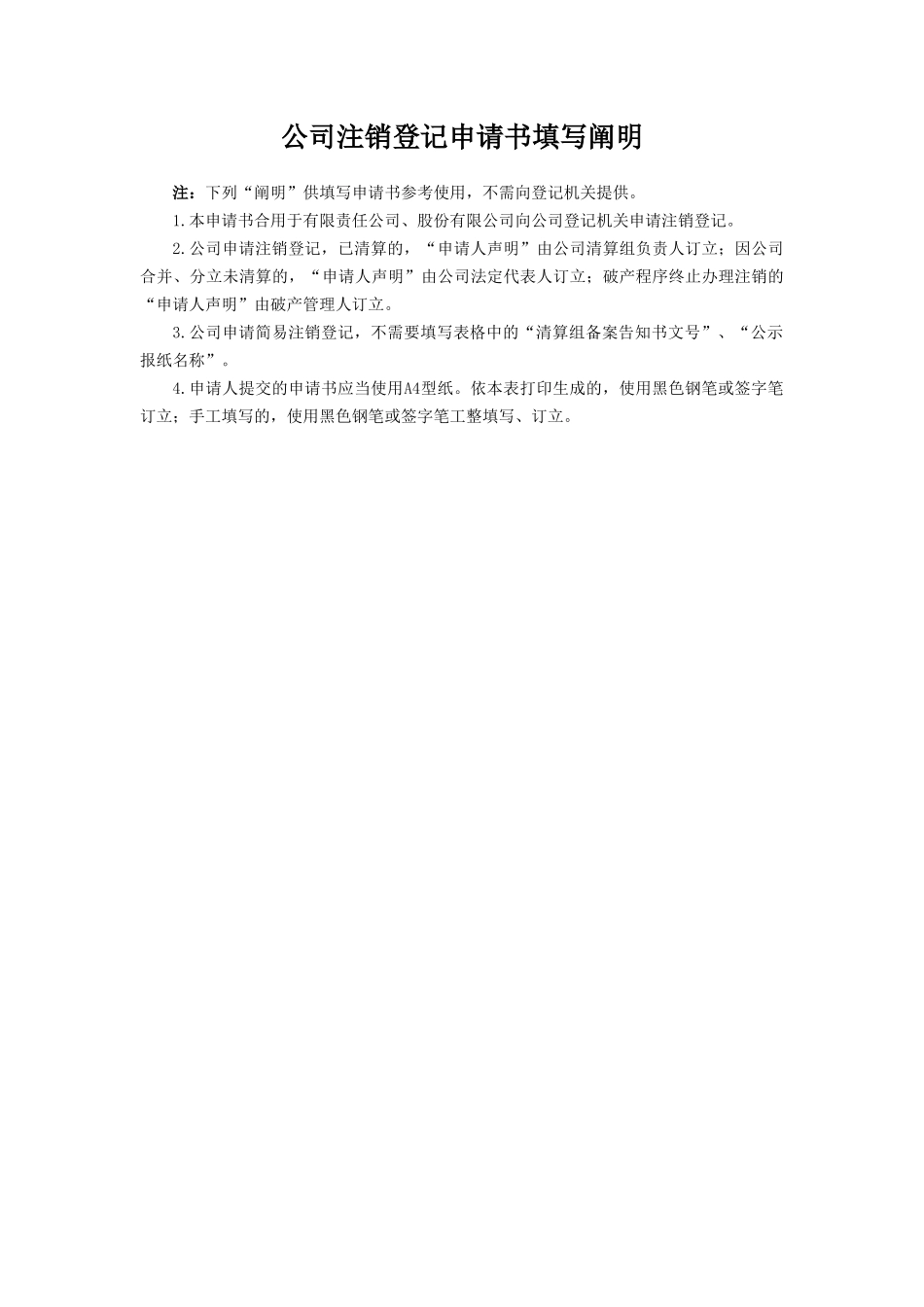 公司注销登记申请书填写阐明

注：下列“阐明”供填写申请书参考使用，不需向登记机关提供。

1.本申请书合用于有限责任公司、股份有限公司向公司登记机关申请注销登记。

2.公司申请注销登记，已清算的，“申请人声明”由公司清算组负责人订立；因公司合并、分立未清算的，“申请人声明”由公司法定代表人订立；破产程序终止办理注销的“申请人声明”由破产管理人订立。

3.公司申请简易注销登记，不需要填写表格中的“清算组备案告知书文号”、“公示报纸名称”。

4.申请人提交的申请书应当使用A4型纸。依本表打印生成的，使用黑色钢笔或签字笔订立；手工填写的，使用黑色钢笔或签字笔工整填写、订立。